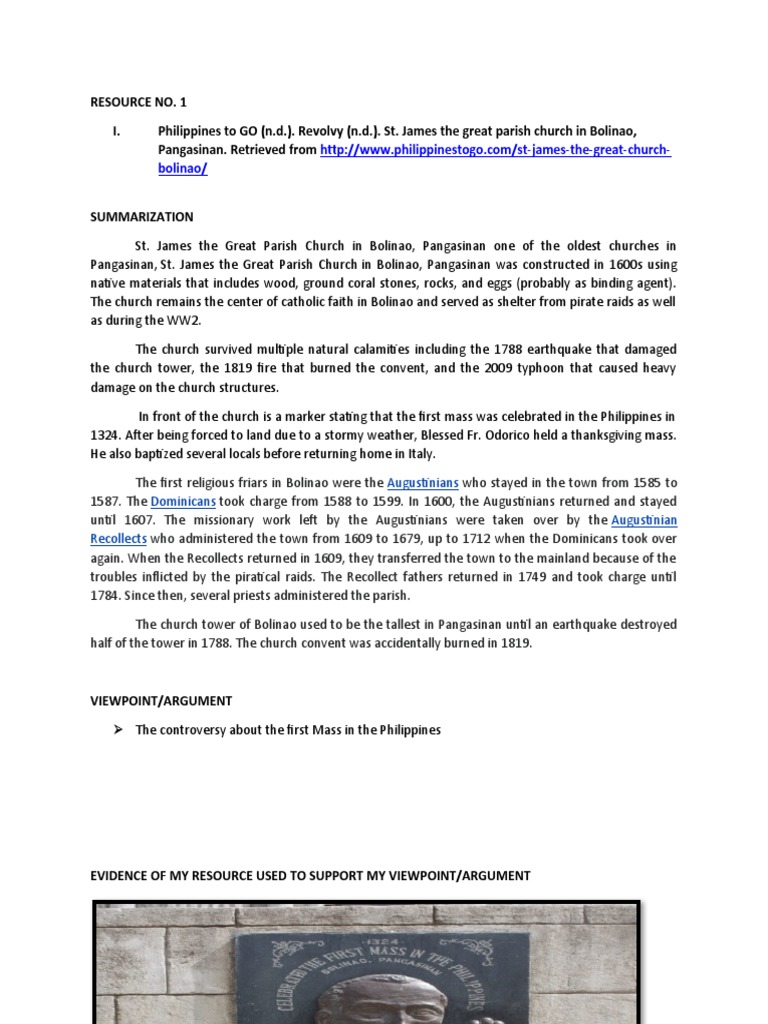 RESOURCE NO. 1

I. Philippines to GO (n.d.). Revolvy (n.d.). St. James the great parish church in Bolinao, Pangasinan. Retrieved from http://www.philippinestogo.com/st-james-the-great-church-bolinao/

SUMMARIZATION

St. James the Great Parish Church in Bolinao, Pangasinan one of the oldest churches in Pangasinan, St. James the Great Parish Church in Bolinao, Pangasinan was constructed in 1600s using native materials that includes wood, ground coral stones, rocks, and eggs (probably as binding agent). The church remains the center of catholic faith in Bolinao and served as shelter from pirate raids as well as during the WW2.

The church survived multiple natural calamities including the 1788 earthquake that damaged the church tower, the 1819 fire that burned the convent, and the 2009 typhoon that caused heavy damage on the church structures.

In front of the church is a marker stating that the first mass was celebrated in the Philippines in 1324. After being forced to land due to a stormy weather, Blessed Fr. Odorico held a thanksgiving mass. He also baptized several locals before returning home in Italy.

The first religious friars in Bolinao were the Augustinians who stayed in the town from 1585 to 1587. The Dominicans took charge from 1588 to 1599. In 1600, the Augustinians returned and stayed until 1607. The missionary work left by the Augustinians were taken over by the Augustinian Recollects who administered the town from 1609 to 1679, up to 1712 when the Dominicans took over again. When the Recollects returned in 1609, they transferred the town to the mainland because of the troubles inflicted by the piratical raids. The Recollect fathers returned in 1749 and took charge until 1784. Since then, several priests administered the parish.

The church tower of Bolinao used to be the tallest in Pangasinan until an earthquake destroyed half of the tower in 1788. The church convent was accidentally burned in 1819.

VIEWPOINT/ARGUMENT

➢ The controversy about the first Mass in the Philippines

EVIDENCE OF MY RESOURCE USED TO SUPPORT MY VIEWPOINT/ARGUMENT

1324
CELEBRATING THE FIRST MASS IN THE PHILIPPINES
BOLINAO, PANGASINAN